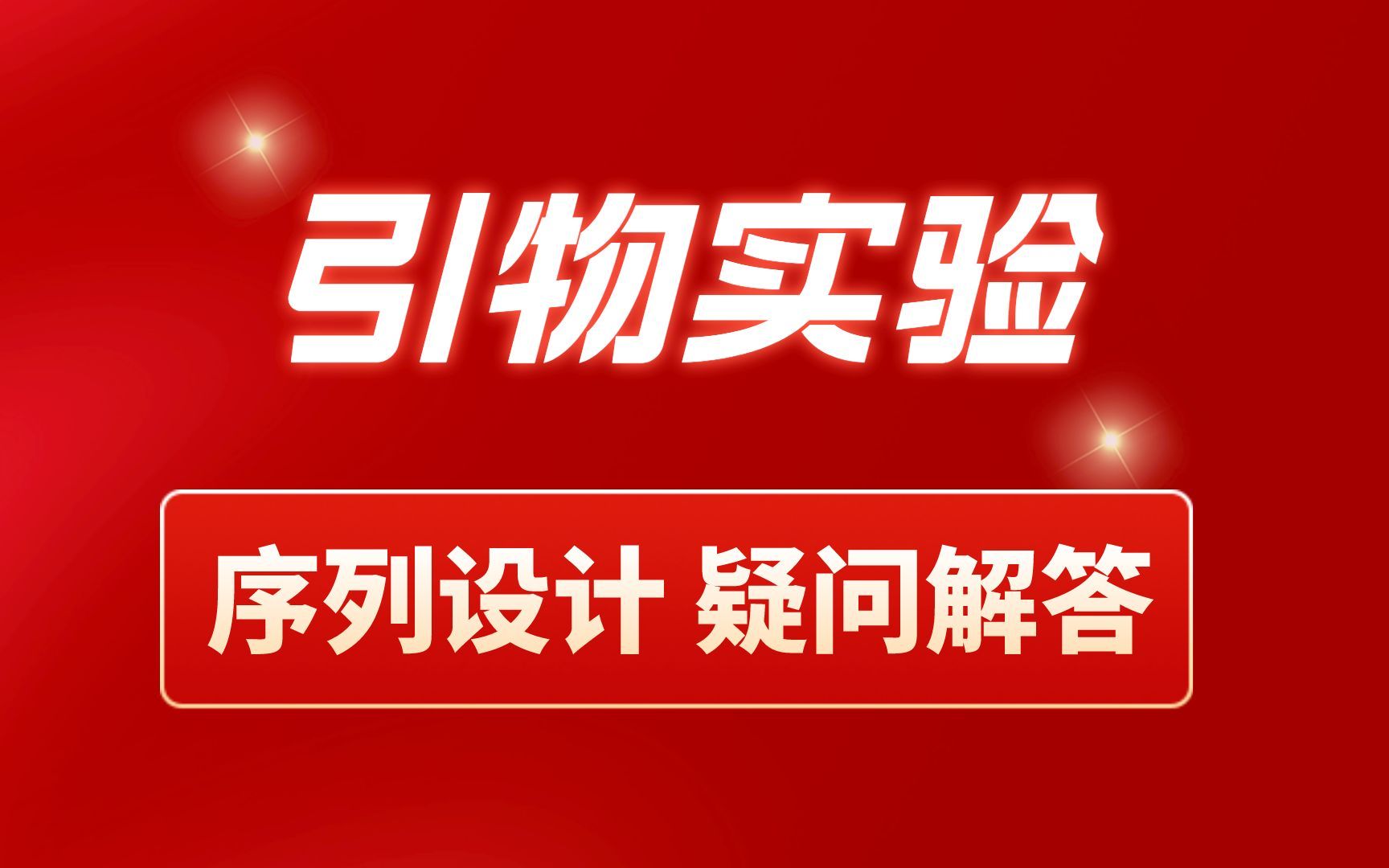 引物实验

序列设计 疑问解答